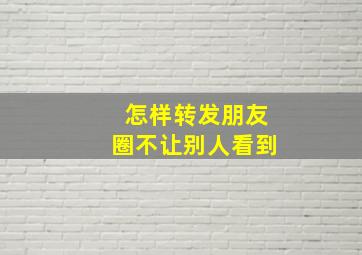 怎样转发朋友圈不让别人看到